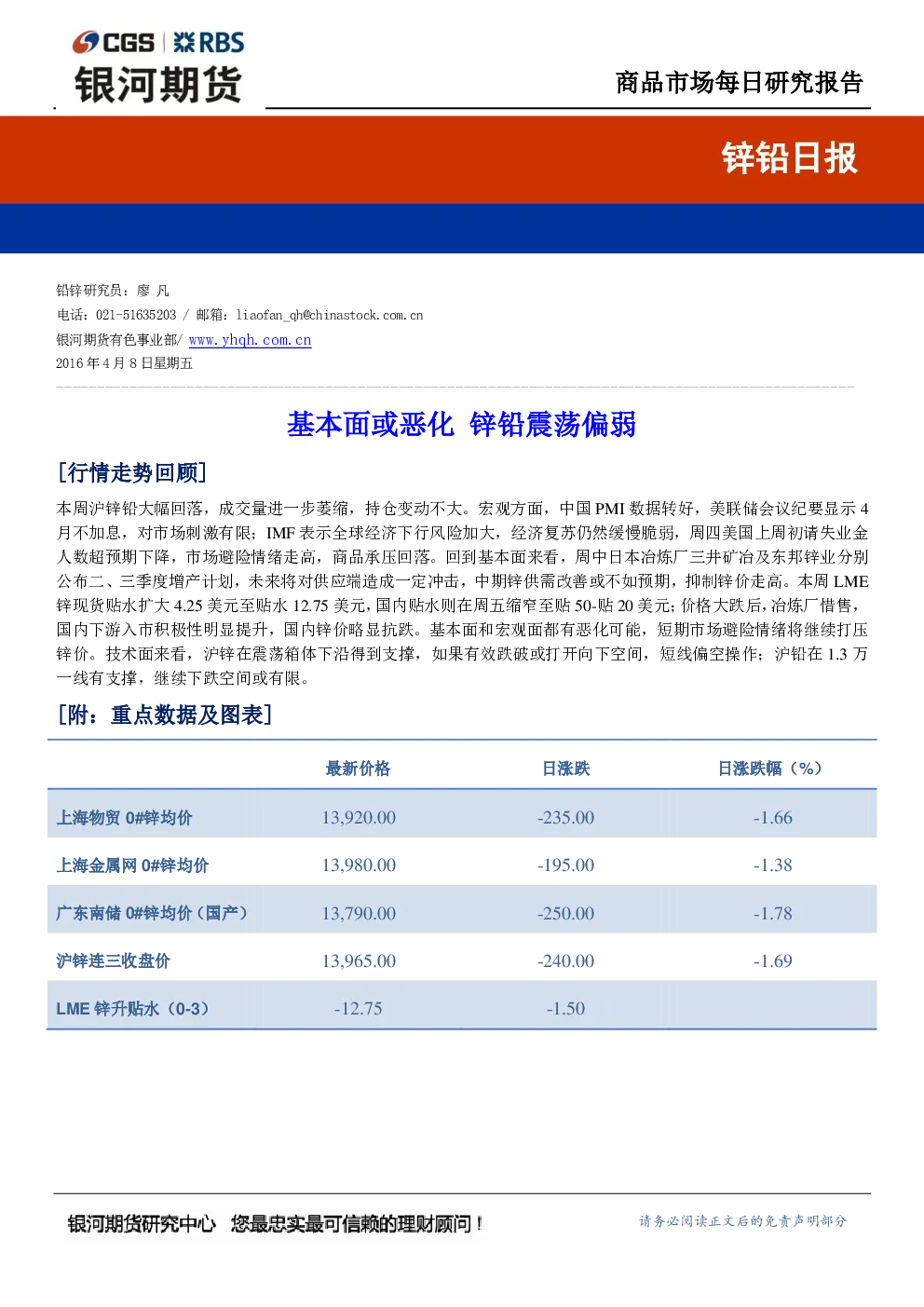 CGS | RBS
银河期货

商品市场每日研究报告

锌铅日报

铅锌研究员：廖 凡
电话：021-51635203 / 邮箱：liaofan_qh@chinastock.com.cn
银河期货有色事业部/ www.yhqh.com.cn
2016 年 4 月 8 日星期五

基本面或恶化 锌铅震荡偏弱

[行情走势回顾]

本周沪锌铅大幅回落，成交量进一步萎缩，持仓变动不大。宏观方面，中国 PMI 数据转好，美联储会议纪要显示 4 月不加息，对市场刺激有限；IMF 表示全球经济下行风险加大，经济复苏仍然缓慢脆弱，周四美国上周初请失业金人数超预期下降，市场避险情绪走高，商品承压回落。回到基本面来看，周中日本冶炼厂三井矿冶及东邦锌业分别公布二、三季度增产计划，未来将对供应端造成一定冲击，中期锌供需改善或不如预期，抑制锌价走高。本周 LME 锌现货贴水扩大 4.25 美元至贴水 12.75 美元，国内贴水则在周五缩窄至贴 50-贴 20 美元；价格大跌后，冶炼厂惜售，国内下游入市积极性明显提升，国内锌价略显抗跌。基本面和宏观面都有恶化可能，短期市场避险情绪将继续打压锌价。技术面来看，沪锌在震荡箱体下沿得到支撑，如果有效跌破或打开向下空间，短线偏空操作；沪铅在 1.3 万一线有支撑，继续下跌空间或有限。

[附：重点数据及图表]

| | 最新价格 | 日涨跌 | 日涨跌幅（%） |
|---|---|---|---|
| 上海物贸 0#锌均价 | 13,920.00 | -235.00 | -1.66 |
| 上海金属网 0#锌均价 | 13,980.00 | -195.00 | -1.38 |
| 广东南储 0#锌均价（国产） | 13,790.00 | -250.00 | -1.78 |
| 沪锌连三收盘价 | 13,965.00 | -240.00 | -1.69 |
| LME 锌升贴水（0-3） | -12.75 | -1.50 | |

银河期货研究中心 您最忠实最可信赖的理财顾问！ 请务必阅读正文后的免责声明部分